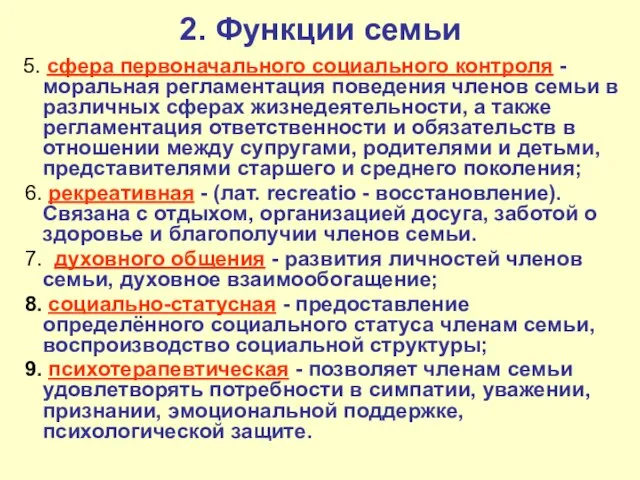 2. Функции семьи

5. сфера первоначального социального контроля - моральная регламентация поведения членов семьи в различных сферах жизнедеятельности, а также регламентация ответственности и обязательств в отношении между супругами, родителями и детьми, представителями старшего и среднего поколения;

6. рекреативная - (лат. recreatio - восстановление). Связана с отдыхом, организацией досуга, заботой о здоровье и благополучии членов семьи.

7. духовного общения - развития личностей членов семьи, духовное взаимообогащение;

8. социально-статусная - предоставление определённого социального статуса членам семьи, воспроизводство социальной структуры;

9. психотерапевтическая - позволяет членам семьи удовлетворять потребности в симпатии, уважении, признании, эмоциональной поддержке, психологической защите.